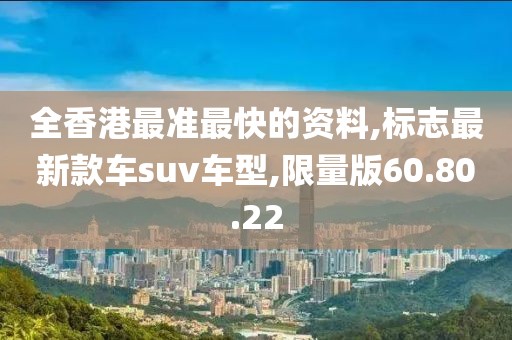 全香港最准最快的资料,标志最新款车suv车型,限量版60.80.22